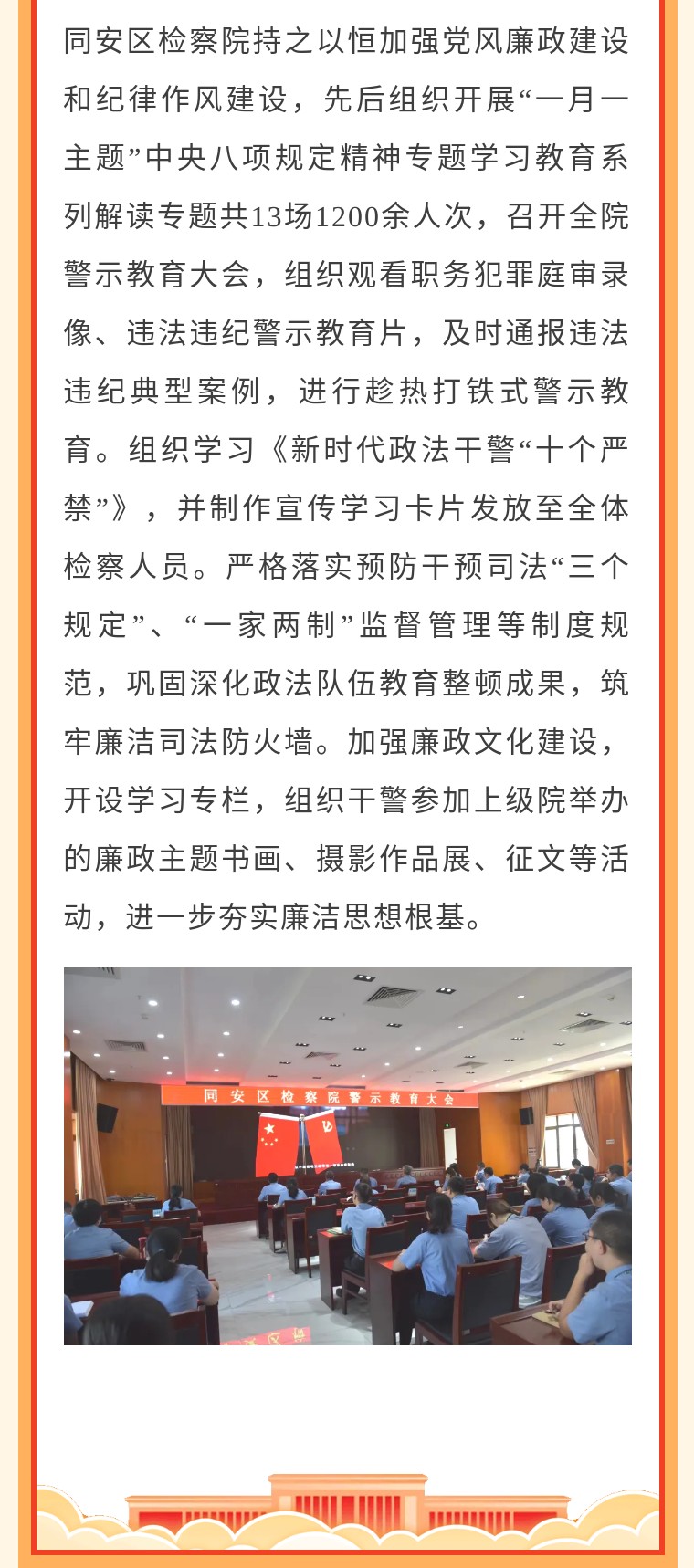 同安区检察院持之以恒加强党风廉政建设和纪律作风建设，先后组织开展“一月一主题”中央八项规定精神专题学习教育系列解读专题共13场1200余人次，召开全院警示教育大会，组织观看职务犯罪庭审录像、违法违纪警示教育片，及时通报违法违纪典型案例，进行趁热打铁式警示教育。组织学习《新时代政法干警“十个严禁”》，并制作宣传学习卡片发放至全体检察人员。严格落实预防干预司法“三个规定”、“一家两制”监督管理等制度规范，巩固深化政法队伍教育整顿成果，筑牢廉洁司法防火墙。加强廉政文化建设，开设学习专栏，组织干警参加上级院举办的廉政主题书画、摄影作品展、征文等活动，进一步夯实廉洁思想根基。

同安区检察院警示教育大会